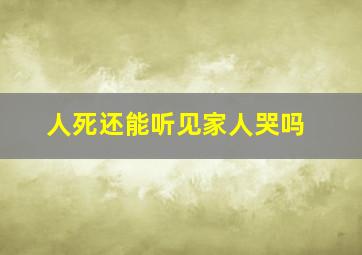 人死还能听见家人哭吗